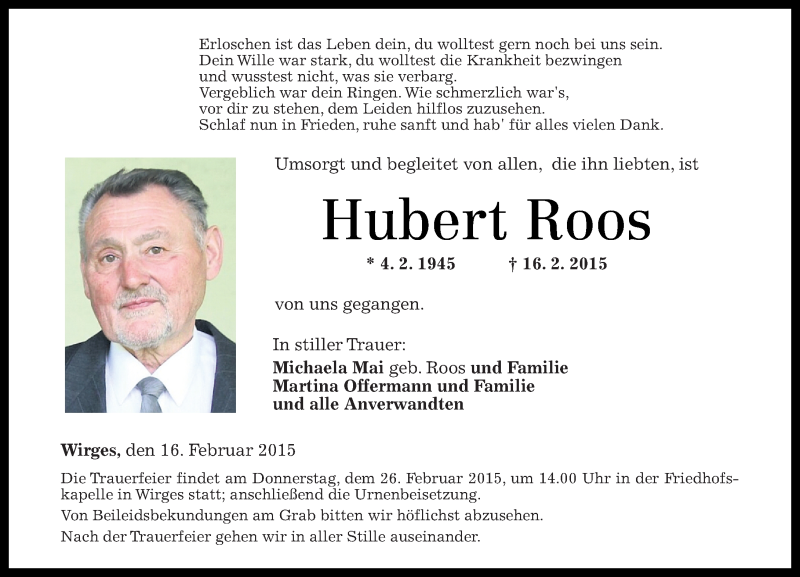 Erloschen ist das Leben dein, du wolltest gern noch bei uns sein.
Dein Wille war stark, du wolltest die Krankheit bezwingen
und wusstest nicht, was sie verbarg.
Vergeblich war dein Ringen. Wie schmerzlich war's,
vor dir zu stehen, dem Leiden hilflos zuzusehen.
Schlaf nun in Frieden, ruhe sanft und hab' für alles vielen Dank.

Umsorgt und begleitet von allen, die ihn liebten, ist

Hubert Roos

* 4. 2. 1945 † 16. 2. 2015

von uns gegangen.

In stiller Trauer:
Michaela Mai geb. Roos und Familie
Martina Offermann und Familie
und alle Anverwandten

Wirges, den 16. Februar 2015

Die Trauerfeier findet am Donnerstag, dem 26. Februar 2015, um 14.00 Uhr in der Friedhofskapelle in Wirges statt; anschließend die Urnenbeisetzung.

Von Beileidsbekundungen am Grab bitten wir höflichst abzusehen.

Nach der Trauerfeier gehen wir in aller Stille auseinander.